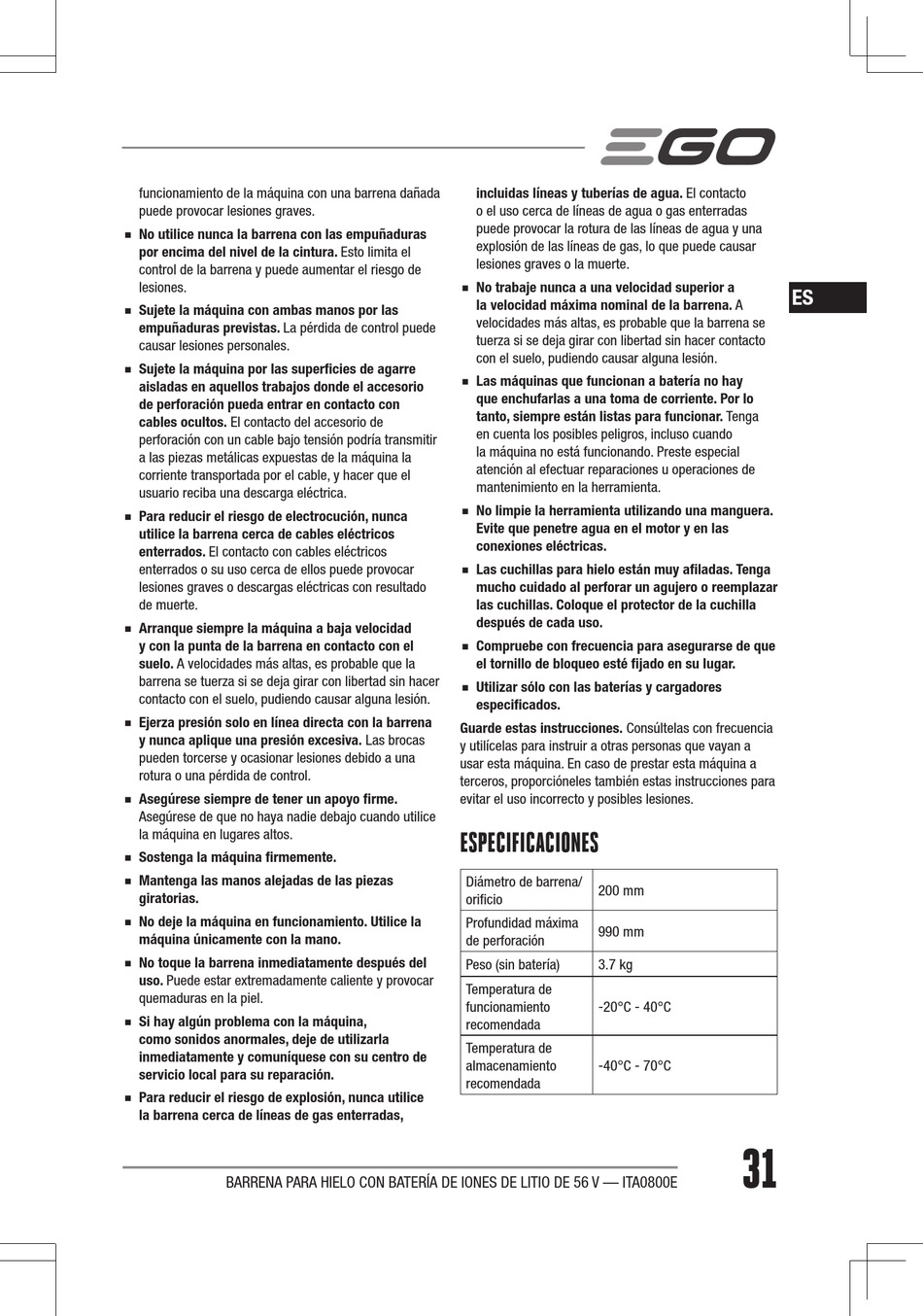 EGO

ES

funcionamiento de la máquina con una barrena dañada puede provocar lesiones graves.

■ No utilice nunca la barrena con las empuñaduras por encima del nivel de la cintura. Esto limita el control de la barrena y puede aumentar el riesgo de lesiones.

■ Sujete la máquina con ambas manos por las empuñaduras previstas. La pérdida de control puede causar lesiones personales.

■ Sujete la máquina por las superficies de agarre aisladas en aquellos trabajos donde el accesorio de perforación pueda entrar en contacto con cables ocultos. El contacto del accesorio de perforación con un cable bajo tensión podría transmitir a las piezas metálicas expuestas de la máquina la corriente transportada por el cable, y hacer que el usuario reciba una descarga eléctrica.

■ Para reducir el riesgo de electrocución, nunca utilice la barrena cerca de cables eléctricos enterrados. El contacto con cables eléctricos enterrados o su uso cerca de ellos puede provocar lesiones graves o descargas eléctricas con resultado de muerte.

■ Arranque siempre la máquina a baja velocidad y con la punta de la barrena en contacto con el suelo. A velocidades más altas, es probable que la barrena se tuerza si se deja girar con libertad sin hacer contacto con el suelo, pudiendo causar alguna lesión.

■ Ejerza presión solo en línea directa con la barrena y nunca aplique una presión excesiva. Las brocas pueden torcerse y ocasionar lesiones debido a una rotura o una pérdida de control.

■ Asegúrese siempre de tener un apoyo firme. Asegúrese de que no haya nadie debajo cuando utilice la máquina en lugares altos.

■ Sostenga la máquina firmemente.

■ Mantenga las manos alejadas de las piezas giratorias.

■ No deje la máquina en funcionamiento. Utilice la máquina únicamente con la mano.

■ No toque la barrena inmediatamente después del uso. Puede estar extremadamente caliente y provocar quemaduras en la piel.

■ Si hay algún problema con la máquina, como sonidos anormales, deje de utilizarla inmediatamente y comuníquese con su centro de servicio local para su reparación.

■ Para reducir el riesgo de explosión, nunca utilice la barrena cerca de líneas de gas enterradas, incluidas líneas y tuberías de agua. El contacto o el uso cerca de líneas de agua o gas enterradas puede provocar la rotura de las líneas de agua y una explosión de las líneas de gas, lo que puede causar lesiones graves o la muerte.

■ No trabaje nunca a una velocidad superior a la velocidad máxima nominal de la barrena. A velocidades más altas, es probable que la barrena se tuerza si se deja girar con libertad sin hacer contacto con el suelo, pudiendo causar alguna lesión.

■ Las máquinas que funcionan a batería no hay que enchufarlas a una toma de corriente. Por lo tanto, siempre están listas para funcionar. Tenga en cuenta los posibles peligros, incluso cuando la máquina no está funcionando. Preste especial atención al efectuar reparaciones u operaciones de mantenimiento en la herramienta.

■ No limpie la herramienta utilizando una manguera. Evite que penetre agua en el motor y en las conexiones eléctricas.

■ Las cuchillas para hielo están muy afiladas. Tenga mucho cuidado al perforar un agujero o reemplazar las cuchillas. Coloque el protector de la cuchilla después de cada uso.

■ Compruebe con frecuencia para asegurarse de que el tornillo de bloqueo esté fijado en su lugar.

■ Utilizar sólo con las baterías y cargadores especificados.

Guarde estas instrucciones. Consúltelas con frecuencia y utilícelas para instruir a otras personas que vayan a usar esta máquina. En caso de prestar esta máquina a terceros, proporcióneles también estas instrucciones para evitar el uso incorrecto y posibles lesiones.

ESPECIFICACIONES

| Diámetro de barrena/ orificio | 200 mm |
|---|---|
| Profundidad máxima de perforación | 990 mm |
| Peso (sin batería) | 3.7 kg |
| Temperatura de funcionamiento recomendada | -20°C - 40°C |
| Temperatura de almacenamiento recomendada | -40°C - 70°C |

BARRENA PARA HIELO CON BATERÍA DE IONES DE LITIO DE 56 V — ITA0800E

31